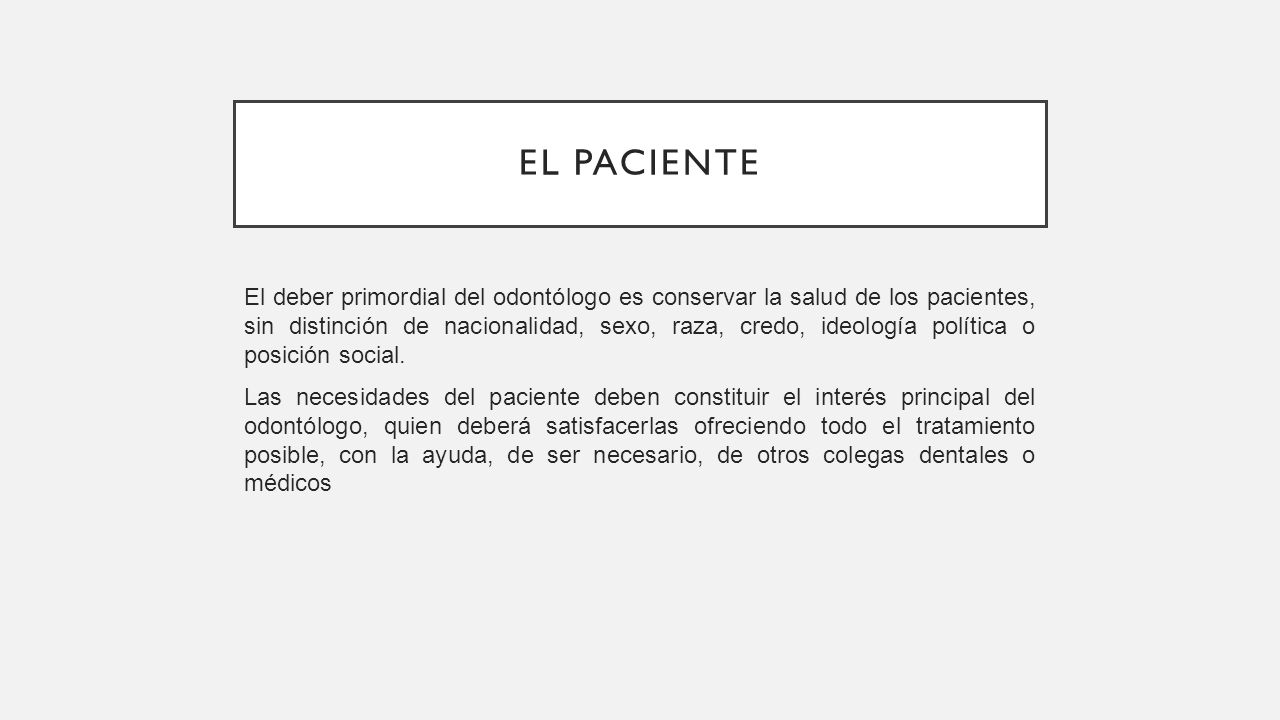 EL PACIENTE

El deber primordial del odontólogo es conservar la salud de los pacientes, sin distinción de nacionalidad, sexo, raza, credo, ideología política o posición social.

Las necesidades del paciente deben constituir el interés principal del odontólogo, quien deberá satisfacerlas ofreciendo todo el tratamiento posible, con la ayuda, de ser necesario, de otros colegas dentales o médicos